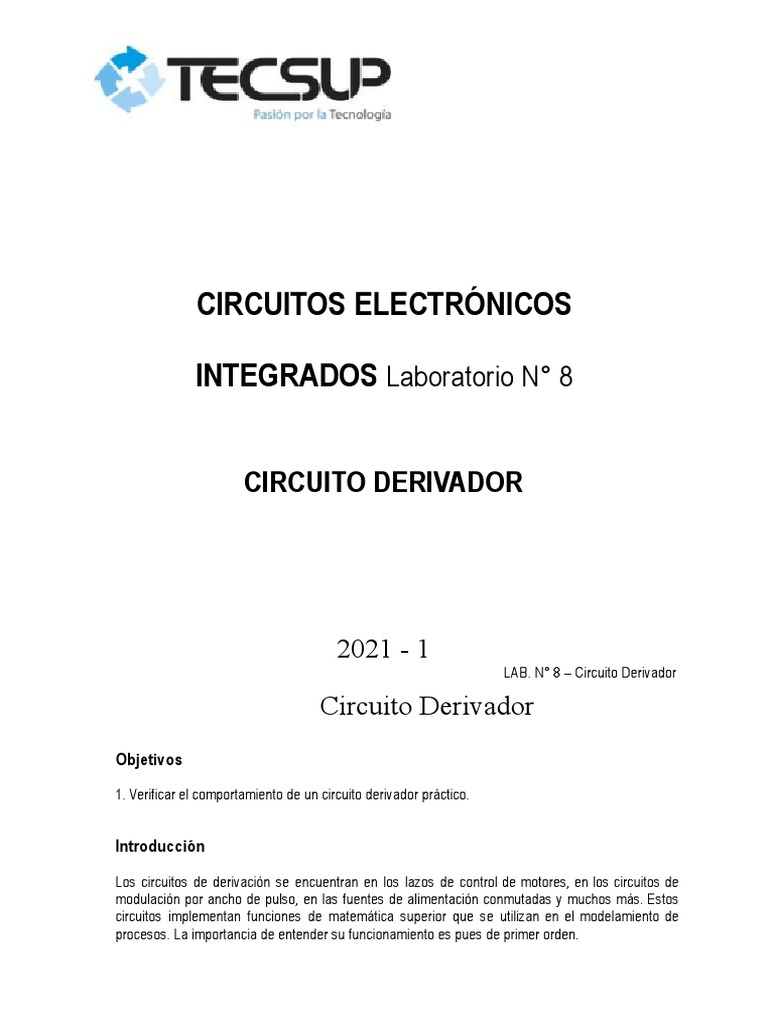 TECSUP
Pasión por la Tecnología

CIRCUITOS ELECTRÓNICOS

INTEGRADOS Laboratorio N° 8

CIRCUITO DERIVADOR

2021 - 1

LAB. N° 8 – Circuito Derivador

Circuito Derivador

Objetivos

1. Verificar el comportamiento de un circuito derivador práctico.

Introducción

Los circuitos de derivación se encuentran en los lazos de control de motores, en los circuitos de modulación por ancho de pulso, en las fuentes de alimentación conmutadas y muchos más. Estos circuitos implementan funciones de matemática superior que se utilizan en el modelamiento de procesos. La importancia de entender su funcionamiento es pues de primer orden.